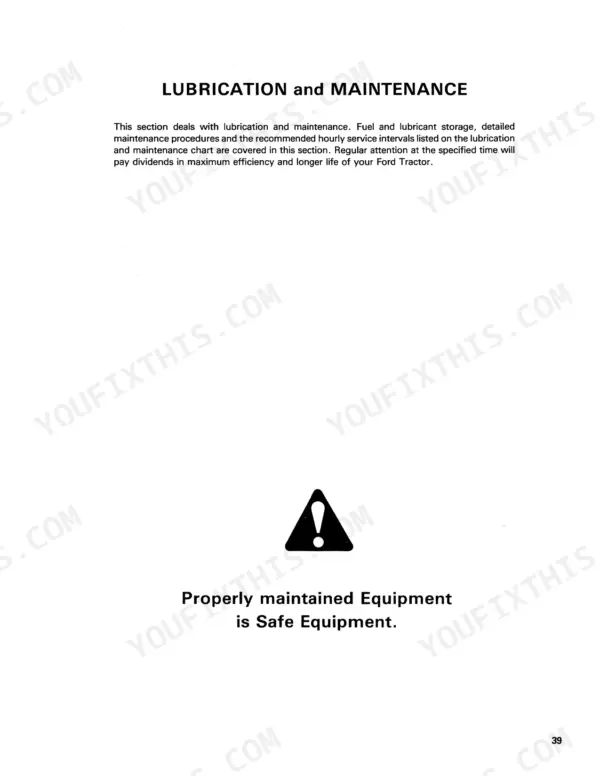 LUBRICATION and MAINTENANCE

This section deals with lubrication and maintenance. Fuel and lubricant storage, detailed maintenance procedures and the recommended hourly service intervals listed on the lubrication and maintenance chart are covered in this section. Regular attention at the specified time will pay dividends in maximum efficiency and longer life of your Ford Tractor.

Properly maintained Equipment is Safe Equipment.

39

YOUFIXTHIS.COM